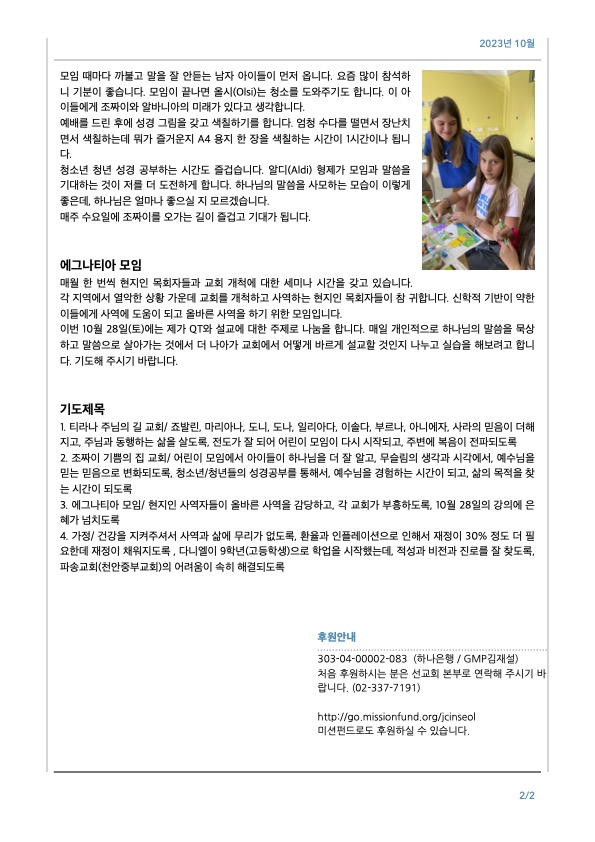 2023년 10월

모임 때마다 까불고 말을 잘 안듣는 남자 아이들이 먼저 옵니다. 요즘 많이 참석하니 기분이 좋습니다. 모임이 끝나면 올시(Olsi)는 청소를 도와주기도 합니다. 이 아이들에게 조짜이와 알바니아의 미래가 있다고 생각합니다.
예배를 드린 후에 성경 그림을 갖고 색칠하기를 합니다. 엄청 수다를 떨면서 장난치면서 색칠하는데 뭐가 즐거운지 A4 용지 한 장을 색칠하는 시간이 1시간이나 됩니다.
청소년 청년 성경 공부하는 시간도 즐겁습니다. 알디(Aldi) 형제가 모임과 말씀을 기대하는 것이 저를 더 도전하게 합니다. 하나님의 말씀을 사모하는 모습이 이렇게 좋은데, 하나님은 얼마나 좋으실 지 모르겠습니다.
매주 수요일에 조짜이를 오가는 길이 즐겁고 기대가 됩니다.

에그나티아 모임
매월 한 번씩 현지인 목회자들과 교회 개척에 대한 세미나 시간을 갖고 있습니다.
각 지역에서 열악한 상황 가운데 교회를 개척하고 사역하는 현지인 목회자들이 참 귀합니다. 신학적 기반이 약한 이들에게 사역에 도움이 되고 올바른 사역을 하기 위한 모임입니다.
이번 10월 28일(토)에는 제가 QT와 설교에 대한 주제로 나눔을 합니다. 매일 개인적으로 하나님의 말씀을 묵상하고 말씀으로 살아가는 것에서 더 나아가 교회에서 어떻게 바르게 설교할 것인지 나누고 실습을 해보려고 합니다. 기도해 주시기 바랍니다.

기도제목
1. 티라나 주님의 길 교회/ 조발린, 마리아나, 도니, 도나, 일리아다, 이솔다, 부르나, 아니에자, 사라의 믿음이 더해지고, 주님과 동행하는 삶을 살도록, 전도가 잘 되어 어린이 모임이 다시 시작되고, 주변에 복음이 전파되도록
2. 조짜이 기쁨의 집 교회/ 어린이 모임에서 아이들이 하나님을 더 잘 알고, 무슬림의 생각과 시각에서, 예수님을 믿는 믿음으로 변화되도록, 청소년/청년들의 성경공부를 통해서, 예수님을 경험하는 시간이 되고, 삶의 목적을 찾는 시간이 되도록
3. 에그나티아 모임/ 현지인 사역자들이 올바른 사역을 감당하고, 각 교회가 부흥하도록, 10월 28일의 강의에 은혜가 넘치도록
4. 가정/ 건강을 지켜주셔서 사역과 삶에 무리가 없도록, 환율과 인플레이션으로 인해서 재정이 30% 정도 더 필요한데 재정이 채워지도록 , 다니엘이 9학년(고등학생)으로 학업을 시작했는데, 적성과 비전과 진로를 잘 찾도록, 파송교회(천안중부교회)의 어려움이 속히 해결되도록

후원안내
303-04-00002-083 (하나은행 / GMP김재설)
처음 후원하시는 분은 선교회 본부로 연락해 주시기 바랍니다. (02-337-7191)

http://go.missionfund.org/jcinseol
미션펀드로도 후원하실 수 있습니다.

2/2